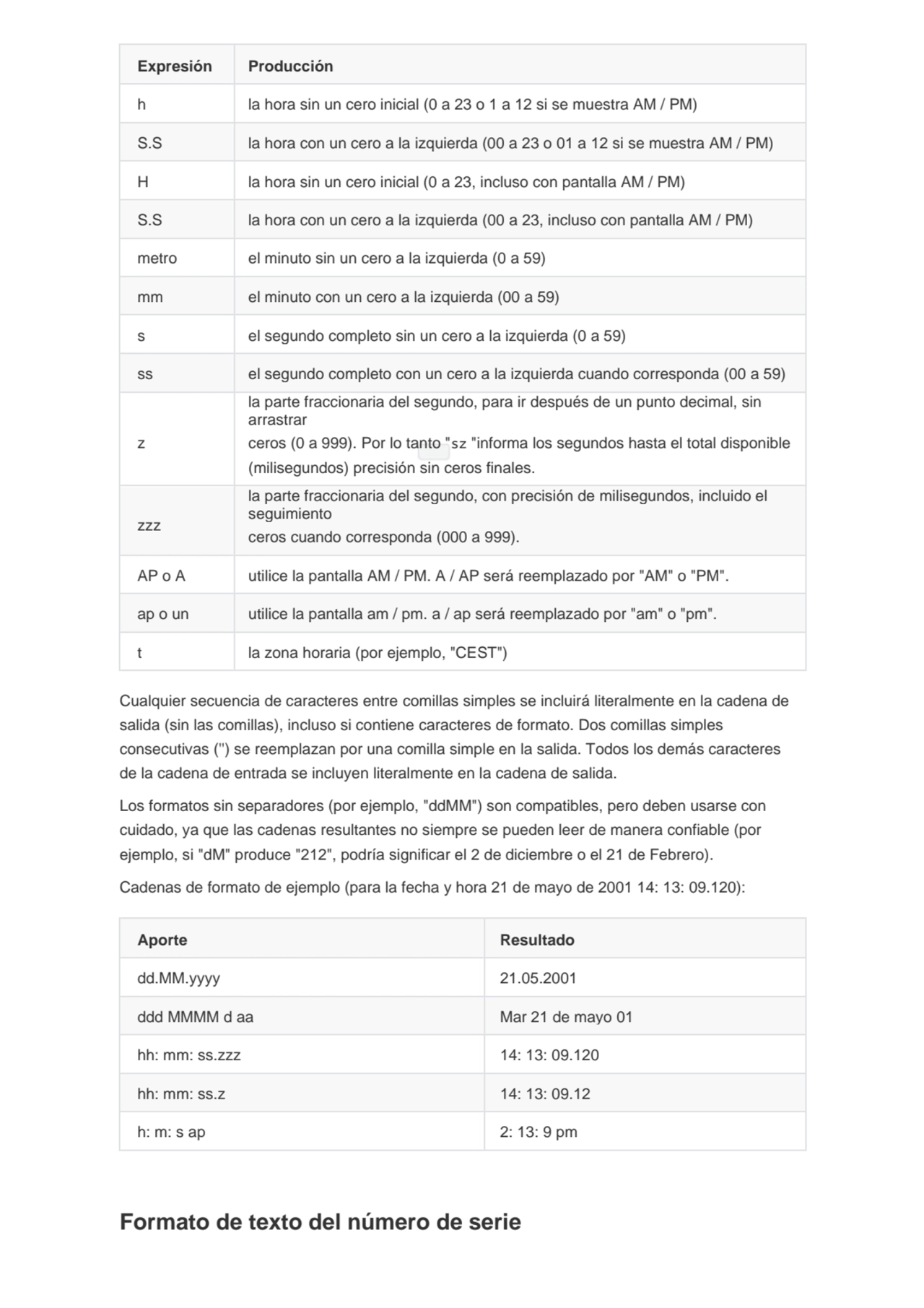 | Expresión | Producción |
|---|---|
| h | la hora sin un cero inicial (0 a 23 o 1 a 12 si se muestra AM / PM) |
| S.S | la hora con un cero a la izquierda (00 a 23 o 01 a 12 si se muestra AM / PM) |
| H | la hora sin un cero inicial (0 a 23, incluso con pantalla AM / PM) |
| S.S | la hora con un cero a la izquierda (00 a 23, incluso con pantalla AM / PM) |
| metro | el minuto sin un cero a la izquierda (0 a 59) |
| mm | el minuto con un cero a la izquierda (00 a 59) |
| s | el segundo completo sin un cero a la izquierda (0 a 59) |
| ss | el segundo completo con un cero a la izquierda cuando corresponda (00 a 59) |
| z | la parte fraccionaria del segundo, para ir después de un punto decimal, sin arrastrar ceros (0 a 999). Por lo tanto "sz "informa los segundos hasta el total disponible (milisegundos) precisión sin ceros finales. |
| zzz | la parte fraccionaria del segundo, con precisión de milisegundos, incluido el seguimiento ceros cuando corresponda (000 a 999). |
| AP o A | utilice la pantalla AM / PM. A / AP será reemplazado por "AM" o "PM". |
| ap o un | utilice la pantalla am / pm. a / ap será reemplazado por "am" o "pm". |
| t | la zona horaria (por ejemplo, "CEST") |

Cualquier secuencia de caracteres entre comillas simples se incluirá literalmente en la cadena de salida (sin las comillas), incluso si contiene caracteres de formato. Dos comillas simples consecutivas ('') se reemplazan por una comilla simple en la salida. Todos los demás caracteres de la cadena de entrada se incluyen literalmente en la cadena de salida.

Los formatos sin separadores (por ejemplo, "ddMM") son compatibles, pero deben usarse con cuidado, ya que las cadenas resultantes no siempre se pueden leer de manera confiable (por ejemplo, si "dM" produce "212", podría significar el 2 de diciembre o el 21 de Febrero).

Cadenas de formato de ejemplo (para la fecha y hora 21 de mayo de 2001 14: 13: 09.120):

| Aporte | Resultado |
|---|---|
| dd.MM.yyyy | 21.05.2001 |
| ddd MMMM d aa | Mar 21 de mayo 01 |
| hh: mm: ss.zzz | 14: 13: 09.120 |
| hh: mm: ss.z | 14: 13: 09.12 |
| h: m: s ap | 2: 13: 9 pm |

Formato de texto del número de serie